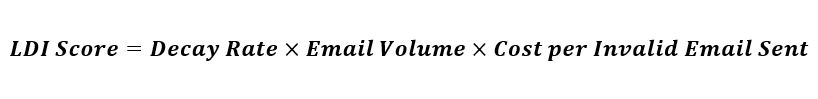 $LDI\ Score = Decay\ Rate \times Email\ Volume \times Cost\ per\ Invalid\ Email\ Sent$